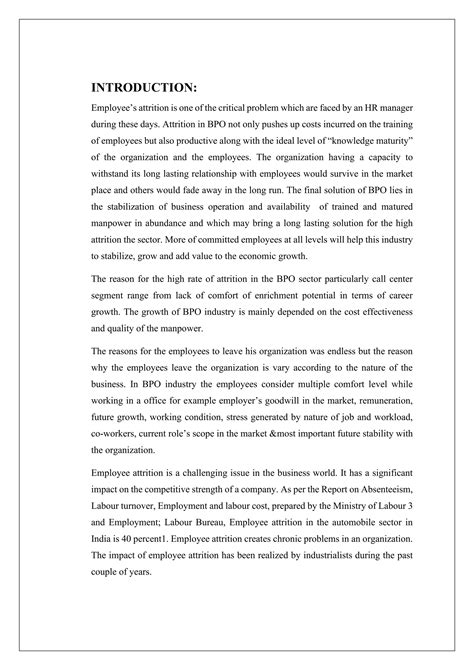 INTRODUCTION:

Employee's attrition is one of the critical problem which are faced by an HR manager during these days. Attrition in BPO not only pushes up costs incurred on the training of employees but also productive along with the ideal level of "knowledge maturity" of the organization and the employees. The organization having a capacity to withstand its long lasting relationship with employees would survive in the market place and others would fade away in the long run. The final solution of BPO lies in the stabilization of business operation and availability of trained and matured manpower in abundance and which may bring a long lasting solution for the high attrition the sector. More of committed employees at all levels will help this industry to stabilize, grow and add value to the economic growth.

The reason for the high rate of attrition in the BPO sector particularly call center segment range from lack of comfort of enrichment potential in terms of career growth. The growth of BPO industry is mainly depended on the cost effectiveness and quality of the manpower.

The reasons for the employees to leave his organization was endless but the reason why the employees leave the organization is vary according to the nature of the business. In BPO industry the employees consider multiple comfort level while working in a office for example employer's goodwill in the market, remuneration, future growth, working condition, stress generated by nature of job and workload, co-workers, current role's scope in the market &most important future stability with the organization.

Employee attrition is a challenging issue in the business world. It has a significant impact on the competitive strength of a company. As per the Report on Absenteeism, Labour turnover, Employment and labour cost, prepared by the Ministry of Labour 3 and Employment; Labour Bureau, Employee attrition in the automobile sector in India is 40 percent1. Employee attrition creates chronic problems in an organization. The impact of employee attrition has been realized by industrialists during the past couple of years.